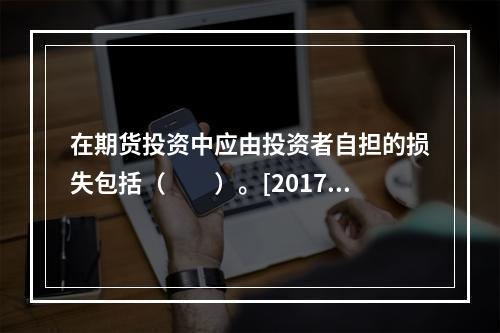 在期货投资中应由投资者自担的损失包括（　　）。[2017...